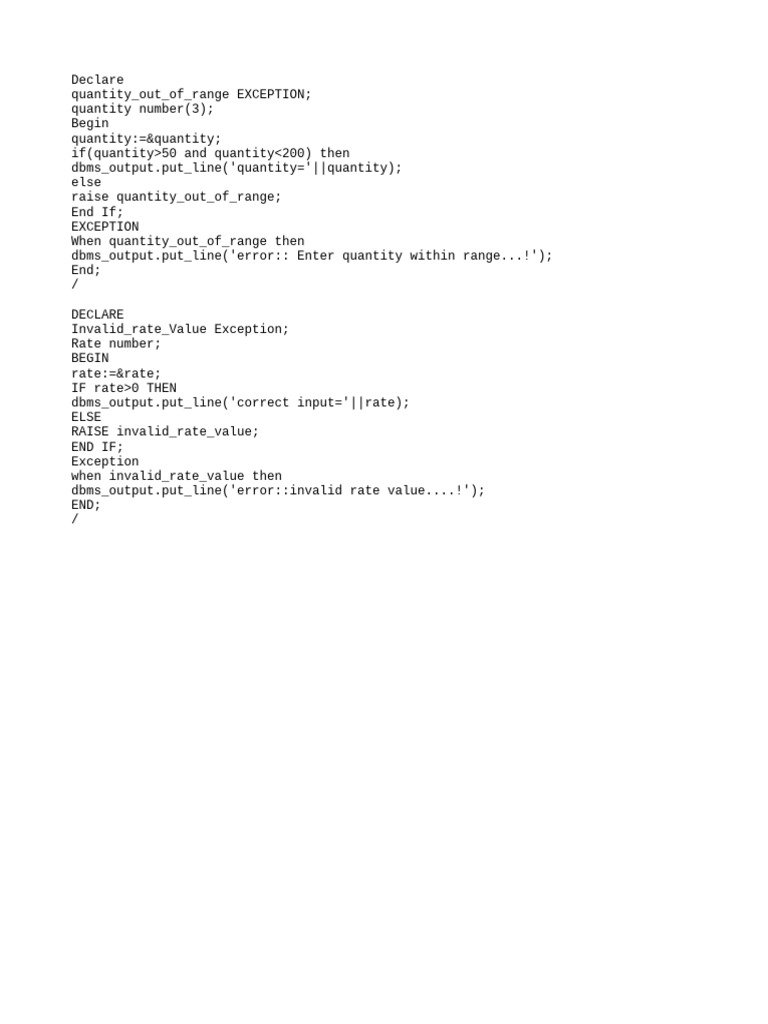 Declare
quantity_out_of_range EXCEPTION;
quantity number(3);
Begin
quantity:=&quantity;
if(quantity>50 and quantity<200) then
dbms_output.put_line('quantity='||quantity);
else
raise quantity_out_of_range;
End If;
EXCEPTION
When quantity_out_of_range then
dbms_output.put_line('error:: Enter quantity within range...!');
End;
/

DECLARE
Invalid_rate_Value Exception;
Rate number;
BEGIN
rate:=&rate;
IF rate>0 THEN
dbms_output.put_line('correct input='||rate);
ELSE
RAISE invalid_rate_value;
END IF;
Exception
when invalid_rate_value then
dbms_output.put_line('error::invalid rate value....!');
END;
/